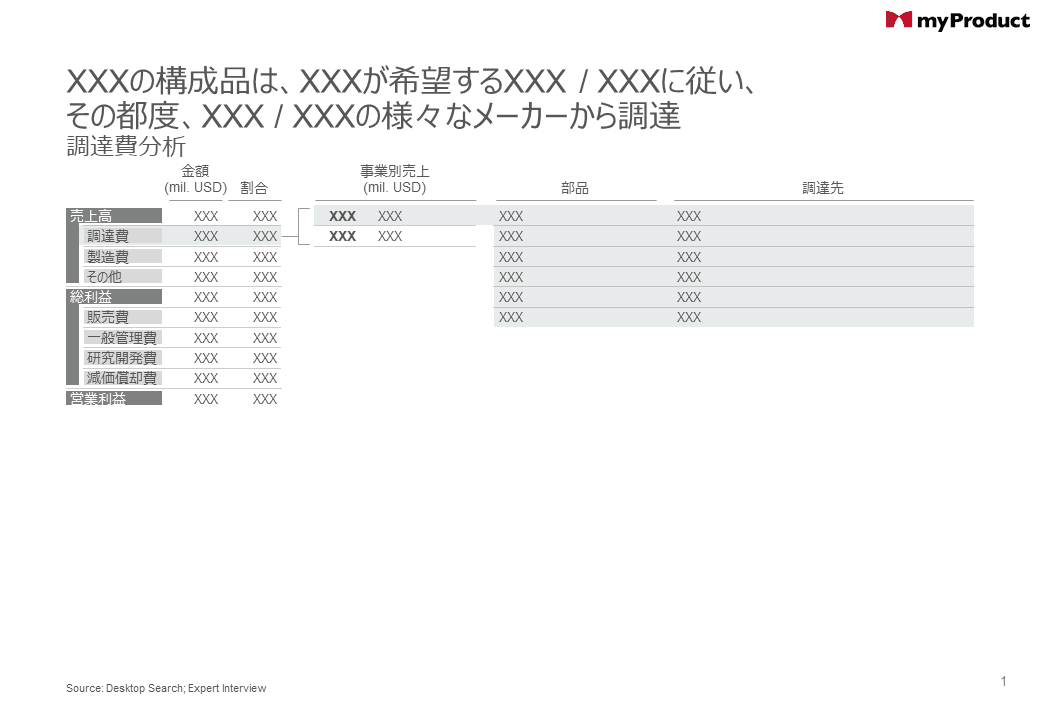 myProduct

XXXの構成品は、XXXが希望するXXX / XXXに従い、その都度、XXX / XXXの様々なメーカーから調達
調達費分析

| | 金額 (mil. USD) | 割合 |
|---|---|---|
| 売上高 | XXX | XXX |
| 調達費 | XXX | XXX |
| 製造費 | XXX | XXX |
| その他 | XXX | XXX |
| 総利益 | XXX | XXX |
| 販売費 | XXX | XXX |
| 一般管理費 | XXX | XXX |
| 研究開発費 | XXX | XXX |
| 減価償却費 | XXX | XXX |
| 営業利益 | XXX | XXX |

| 事業別売上 (mil. USD) | |
|---|---|
| XXX | XXX |
| XXX | XXX |

| 部品 | 調達先 |
|---|---|
| XXX | XXX |
| XXX | XXX |
| XXX | XXX |
| XXX | XXX |
| XXX | XXX |
| XXX | XXX |

Source: Desktop Search; Expert Interview

1